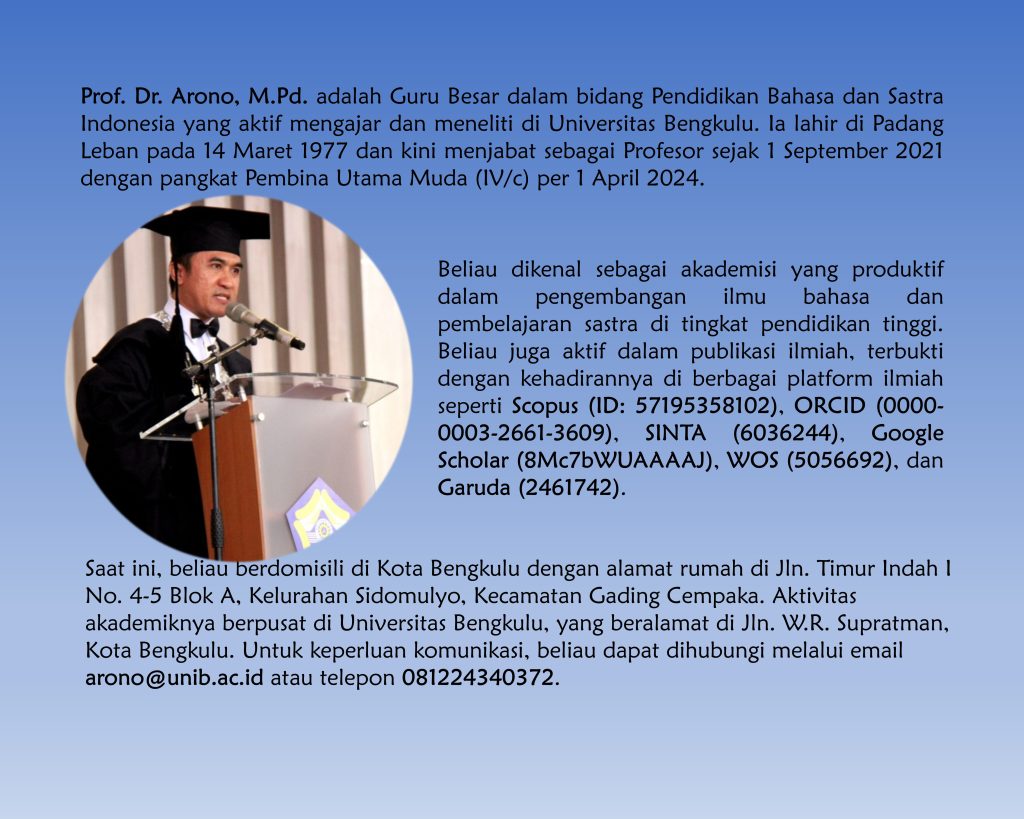 Prof. Dr. Arono, M.Pd. adalah Guru Besar dalam bidang Pendidikan Bahasa dan Sastra Indonesia yang aktif mengajar dan meneliti di Universitas Bengkulu. Ia lahir di Padang Leban pada 14 Maret 1977 dan kini menjabat sebagai Profesor sejak 1 September 2021 dengan pangkat Pembina Utama Muda (IV/c) per 1 April 2024.

Beliau dikenal sebagai akademisi yang produktif dalam pengembangan ilmu bahasa dan pembelajaran sastra di tingkat pendidikan tinggi. Beliau juga aktif dalam publikasi ilmiah, terbukti dengan kehadirannya di berbagai platform ilmiah seperti Scopus (ID: 57195358102), ORCID (0000-0003-2661-3609), SINTA (6036244), Google Scholar (8Mc7bWUAAAAJ), WOS (5056692), dan Garuda (2461742).

Saat ini, beliau berdomisili di Kota Bengkulu dengan alamat rumah di Jln. Timur Indah I No. 4-5 Blok A, Kelurahan Sidomulyo, Kecamatan Gading Cempaka. Aktivitas akademiknya berpusat di Universitas Bengkulu, yang beralamat di Jln. W.R. Supratman, Kota Bengkulu. Untuk keperluan komunikasi, beliau dapat dihubungi melalui email arono@unib.ac.id atau telepon 081224340372.